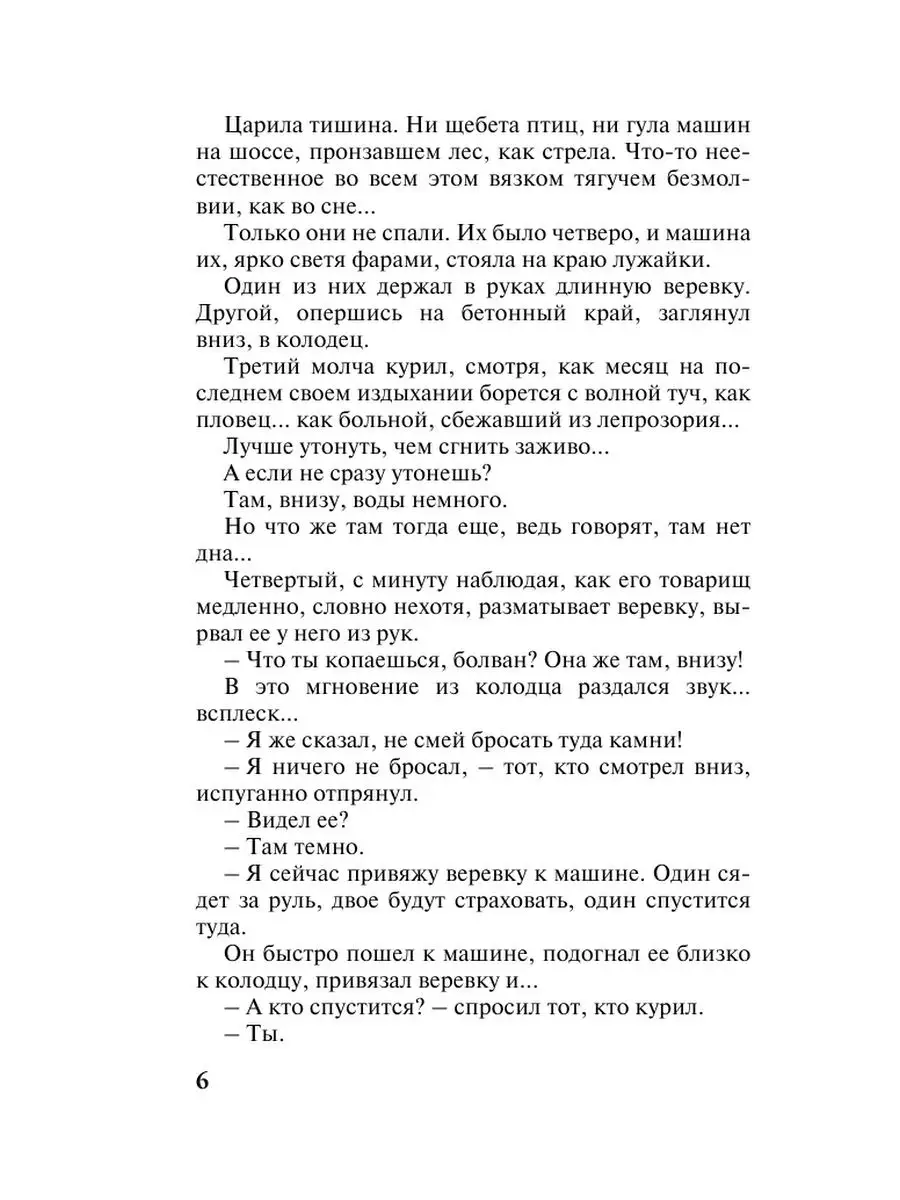 Царила тишина. Ни щебета птиц, ни гула машин на шоссе, пронзавшем лес, как стрела. Что-то неестественное во всем этом вязком тягучем безмолвии, как во сне...

Только они не спали. Их было четверо, и машина их, ярко светя фарами, стояла на краю лужайки.

Один из них держал в руках длинную веревку. Другой, опершись на бетонный край, заглянул вниз, в колодец.

Третий молча курил, смотря, как месяц на последнем своем издыхании борется с волной туч, как пловец... как больной, сбежавший из лепрозория...

Лучше утонуть, чем сгнить заживо...

А если не сразу утонешь?

Там, внизу, воды немного.

Но что же там тогда еще, ведь говорят, там нет дна...

Четвертый, с минуту наблюдая, как его товарищ медленно, словно нехотя, разматывает веревку, вырвал ее у него из рук.

– Что ты копаешься, болван? Она же там, внизу!

В это мгновение из колодца раздался звук... всплеск...

– Я же сказал, не смей бросать туда камни!

– Я ничего не бросал, – тот, кто смотрел вниз, испуганно отпрянул.

– Видел ее?

– Там темно.

– Я сейчас привяжу веревку к машине. Один сядет за руль, двое будут страховать, один спустится туда.

Он быстро пошел к машине, подогнал ее близко к колодцу, привязал веревку и...

– А кто спустится? – спросил тот, кто курил.

– Ты.

6